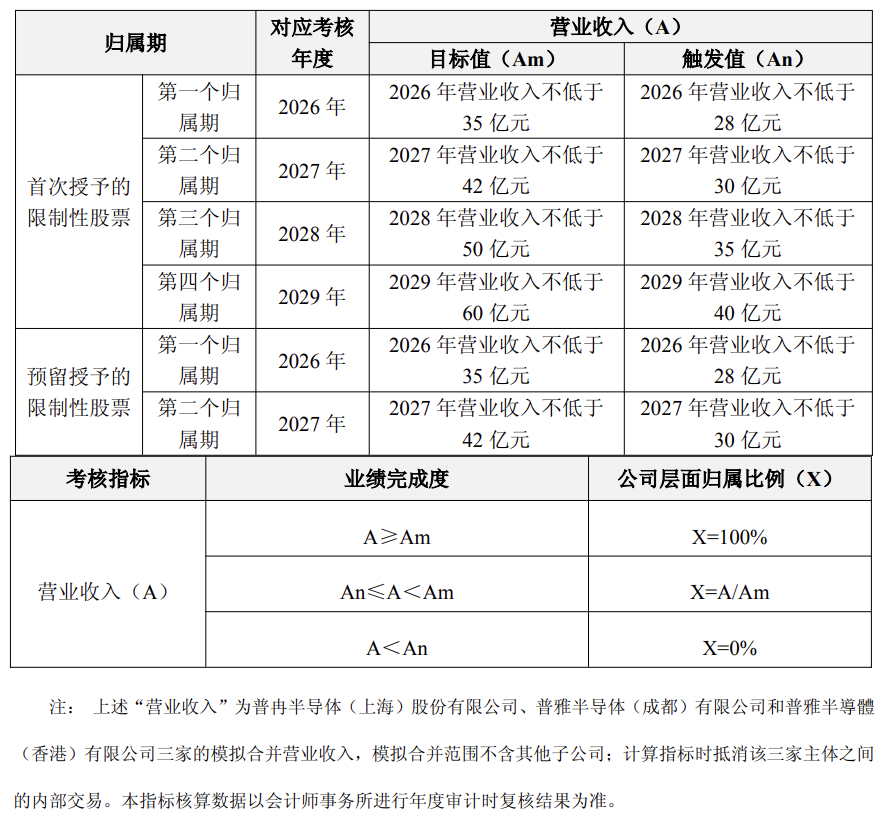 | 归属期 | | 对应考核年度 | 营业收入（A） | |
|---|---|---|---|---|
| | | | 目标值（Am） | 触发值（An） |
| 首次授予的限制性股票 | 第一个归属期 | 2026 年 | 2026 年营业收入不低于 35 亿元 | 2026 年营业收入不低于 28 亿元 |
| | 第二个归属期 | 2027 年 | 2027 年营业收入不低于 42 亿元 | 2027 年营业收入不低于 30 亿元 |
| | 第三个归属期 | 2028 年 | 2028 年营业收入不低于 50 亿元 | 2028 年营业收入不低于 35 亿元 |
| | 第四个归属期 | 2029 年 | 2029 年营业收入不低于 60 亿元 | 2029 年营业收入不低于 40 亿元 |
| 预留授予的限制性股票 | 第一个归属期 | 2026 年 | 2026 年营业收入不低于 35 亿元 | 2026 年营业收入不低于 28 亿元 |
| | 第二个归属期 | 2027 年 | 2027 年营业收入不低于 42 亿元 | 2027 年营业收入不低于 30 亿元 |

| 考核指标 | 业绩完成度 | 公司层面归属比例（X） |
|---|---|---|
| 营业收入（A） | A≥Am | X=100% |
| | An≤A＜Am | X=A/Am |
| | A＜An | X=0% |

注： 上述“营业收入”为普冉半导体（上海）股份有限公司、普雅半导体（成都）有限公司和普雅半導體（香港）有限公司三家的模拟合并营业收入，模拟合并范围不含其他子公司；计算指标时抵消该三家主体之间的内部交易。本指标核算数据以会计师事务所进行年度审计时复核结果为准。